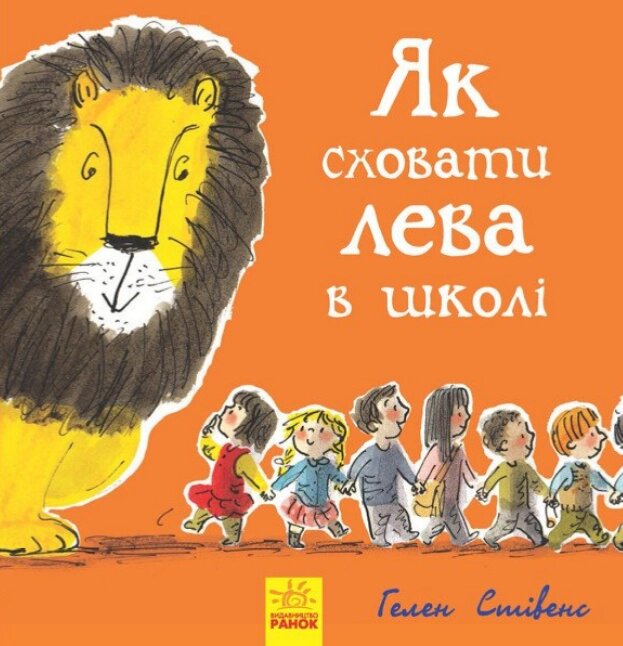 Як сховати лева в школі

ВИДАВНИЦТВО РАНОК

Гелен Стівенс